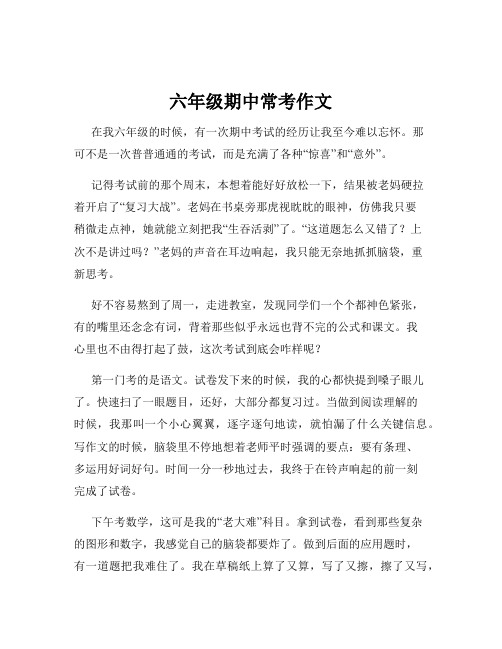 六年级期中常考作文

在我六年级的时候，有一次期中考试的经历让我至今难以忘怀。那可不是一次普普通通的考试，而是充满了各种“惊喜”和“意外”。

记得考试前的那个周末，本想着能好好放松一下，结果被老妈硬拉着开启了“复习大战”。老妈在书桌旁那虎视眈眈的眼神，仿佛我只要稍微走点神，她就能立刻把我“生吞活剥”了。“这道题怎么又错了？上次不是讲过吗？”老妈的声音在耳边响起，我只能无奈地抓抓脑袋，重新思考。

好不容易熬到了周一，走进教室，发现同学们一个个都神色紧张，有的嘴里还念念有词，背着那些似乎永远也背不完的公式和课文。我心里也不由得打起了鼓，这次考试到底会咋样呢？

第一门考的是语文。试卷发下来的时候，我的心都快提到嗓子眼儿了。快速扫了一眼题目，还好，大部分都复习过。当做到阅读理解的时候，我那叫一个小心翼翼，逐字逐句地读，就怕漏了什么关键信息。写作文的时候，脑袋里不停地想着老师平时强调的要点：要有条理、多运用好词好句。时间一分一秒地过去，我终于在铃声响起的前一刻完成了试卷。

下午考数学，这可是我的“老大难”科目。拿到试卷，看到那些复杂的图形和数字，我感觉自己的脑袋都要炸了。做到后面的应用题时，有一道题把我难住了。我在草稿纸上算了又算，写了又擦，擦了又写，